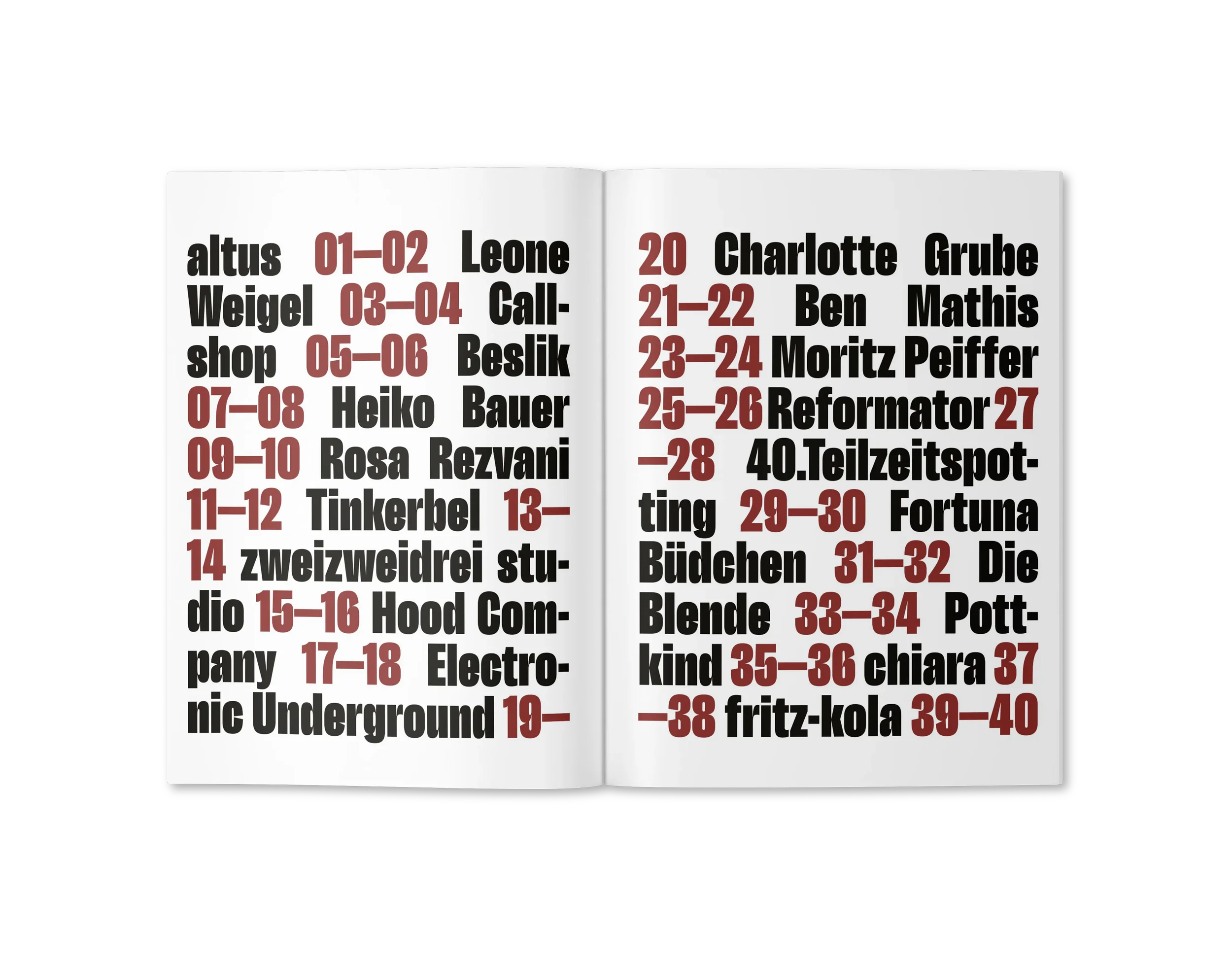 altus 01–02 Leone Weigel 03–04 Callshop 05–06 Beslik 07–08 Heiko Bauer 09–10 Rosa Rezvani 11–12 Tinkerbel 13–14 zweizweidrei studio 15–16 Hood Company 17–18 Electronic Underground 19–

20 Charlotte Grube 21–22 Ben Mathis 23–24 Moritz Peiffer 25–26 Reformator 27–28 40.Teilzeitspotting 29–30 Fortuna Büdchen 31–32 Die Blende 33–34 Pottkind 35–36 chiara 37–38 fritz-kola 39–40